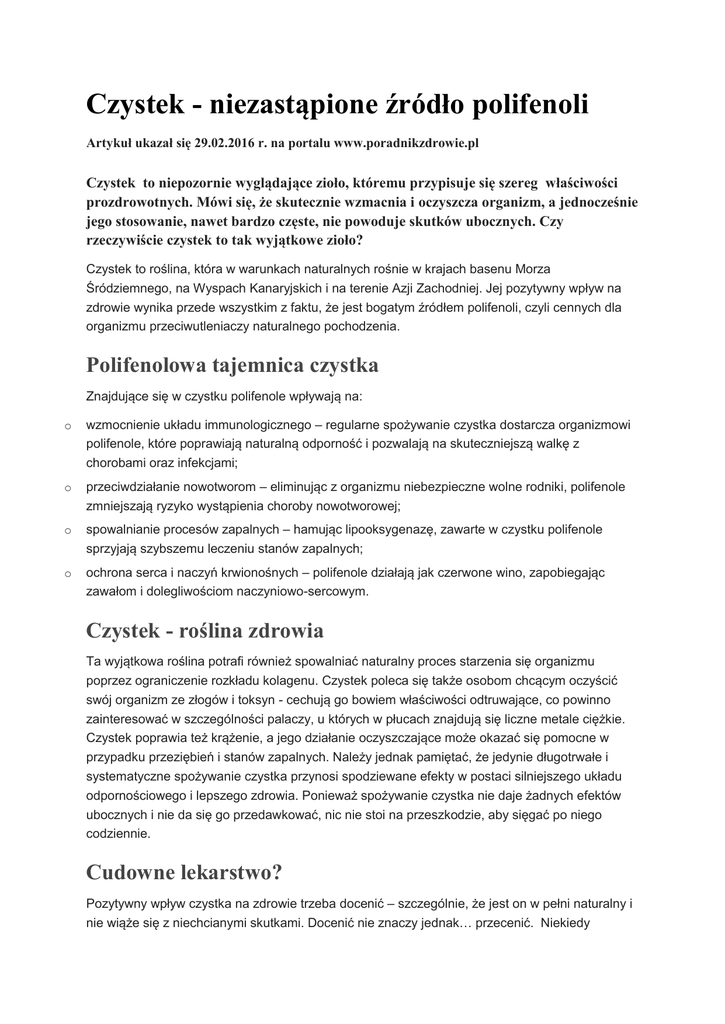 Czystek - niezastąpione źródło polifenoli

Artykuł ukazał się 29.02.2016 r. na portalu www.poradnikzdrowie.pl

Czystek to niepozornie wyglądające zioło, któremu przypisuje się szereg właściwości prozdrowotnych. Mówi się, że skutecznie wzmacnia i oczyszcza organizm, a jednocześnie jego stosowanie, nawet bardzo częste, nie powoduje skutków ubocznych. Czy rzeczywiście czystek to tak wyjątkowe zioło?

Czystek to roślina, która w warunkach naturalnych rośnie w krajach basenu Morza Śródziemnego, na Wyspach Kanaryjskich i na terenie Azji Zachodniej. Jej pozytywny wpływ na zdrowie wynika przede wszystkim z faktu, że jest bogatym źródłem polifenoli, czyli cennych dla organizmu przeciwutleniaczy naturalnego pochodzenia.

Polifenolowa tajemnica czystka

Znajdujące się w czystku polifenole wpływają na:

o wzmocnienie układu immunologicznego – regularne spożywanie czystka dostarcza organizmowi polifenole, które poprawiają naturalną odporność i pozwalają na skuteczniejszą walkę z chorobami oraz infekcjami;
o przeciwdziałanie nowotworom – eliminując z organizmu niebezpieczne wolne rodniki, polifenole zmniejszają ryzyko wystąpienia choroby nowotworowej;
o spowalnianie procesów zapalnych – hamując lipooksygenazę, zawarte w czystku polifenole sprzyjają szybszemu leczeniu stanów zapalnych;
o ochrona serca i naczyń krwionośnych – polifenole działają jak czerwone wino, zapobiegając zawałom i dolegliwościom naczyniowo-sercowym.

Czystek - roślina zdrowia

Ta wyjątkowa roślina potrafi również spowalniać naturalny proces starzenia się organizmu poprzez ograniczenie rozkładu kolagenu. Czystek poleca się także osobom chcącym oczyścić swój organizm ze złogów i toksyn - cechują go bowiem właściwości odtruwające, co powinno zainteresować w szczególności palaczy, u których w płucach znajdują się liczne metale ciężkie. Czystek poprawia też krążenie, a jego działanie oczyszczające może okazać się pomocne w przypadku przeziębień i stanów zapalnych. Należy jednak pamiętać, że jedynie długotrwałe i systematyczne spożywanie czystka przynosi spodziewane efekty w postaci silniejszego układu odpornościowego i lepszego zdrowia. Ponieważ spożywanie czystka nie daje żadnych efektów ubocznych i nie da się go przedawkować, nic nie stoi na przeszkodzie, aby sięgać po niego codziennie.

Cudowne lekarstwo?

Pozytywny wpływ czystka na zdrowie trzeba docenić – szczególnie, że jest on w pełni naturalny i nie wiąże się z niechcianymi skutkami. Docenić nie znaczy jednak… przecenić. Niekiedy